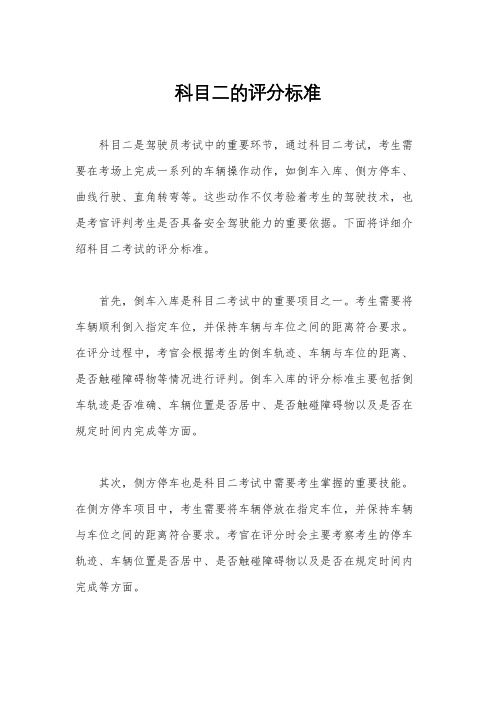 科目二的评分标准

科目二是驾驶员考试中的重要环节，通过科目二考试，考生需要在考场上完成一系列的车辆操作动作，如倒车入库、侧方停车、曲线行驶、直角转弯等。这些动作不仅考验着考生的驾驶技术，也是考官评判考生是否具备安全驾驶能力的重要依据。下面将详细介绍科目二考试的评分标准。

首先，倒车入库是科目二考试中的重要项目之一。考生需要将车辆顺利倒入指定车位，并保持车辆与车位之间的距离符合要求。在评分过程中，考官会根据考生的倒车轨迹、车辆与车位的距离、是否触碰障碍物等情况进行评判。倒车入库的评分标准主要包括倒车轨迹是否准确、车辆位置是否居中、是否触碰障碍物以及是否在规定时间内完成等方面。

其次，侧方停车也是科目二考试中需要考生掌握的重要技能。在侧方停车项目中，考生需要将车辆停放在指定车位，并保持车辆与车位之间的距离符合要求。考官在评分时会主要考察考生的停车轨迹、车辆位置是否居中、是否触碰障碍物以及是否在规定时间内完成等方面。